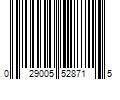 0 29005 52871 5